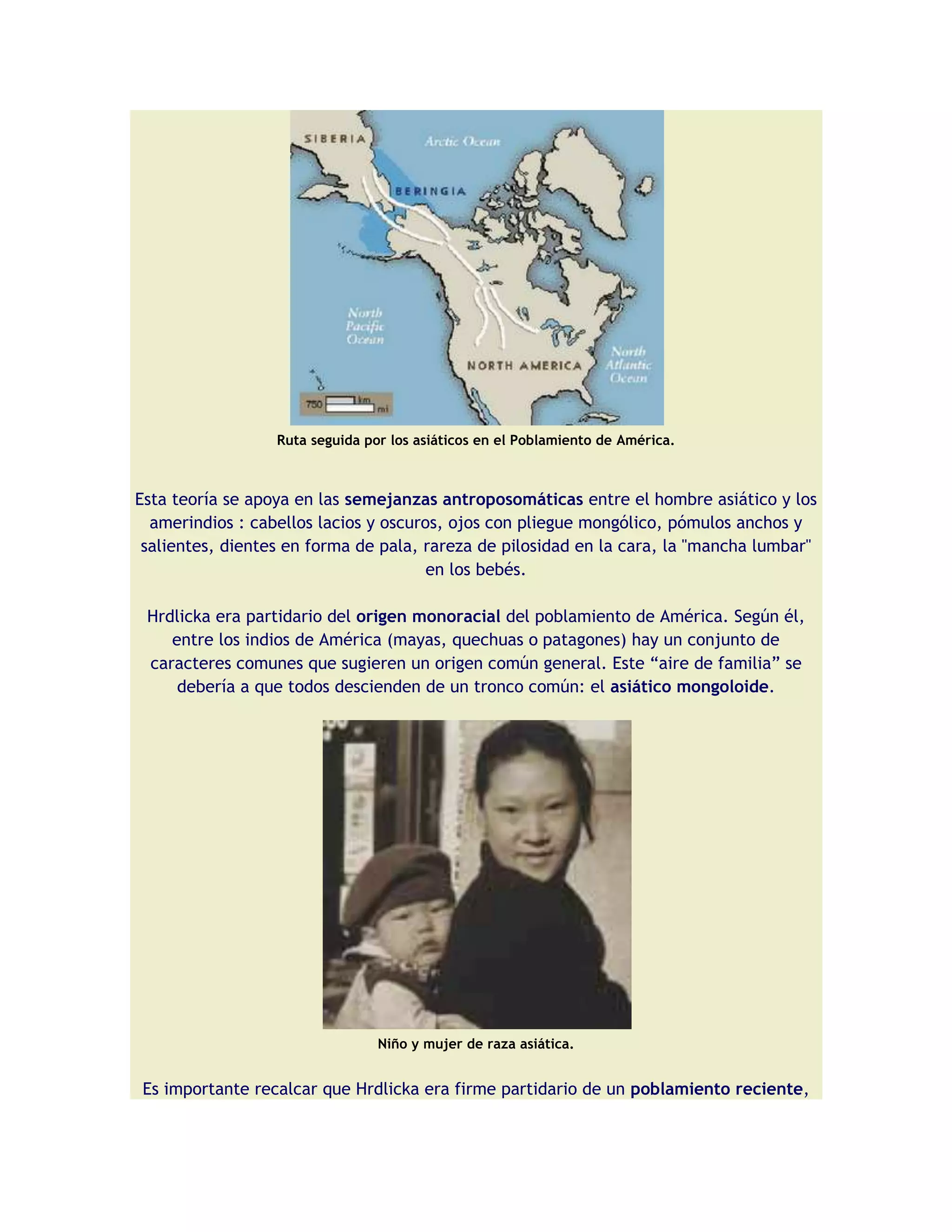 SIBERIA

Arctic Ocean

BERINGIA

North Pacific Ocean

NORTH AMERICA

North Atlantic Ocean

750 km mi

Ruta seguida por los asiáticos en el Poblamiento de América.

Esta teoría se apoya en las semejanzas antroposomáticas entre el hombre asiático y los amerindios : cabellos lacios y oscuros, ojos con pliegue mongólico, pómulos anchos y salientes, dientes en forma de pala, rareza de pilosidad en la cara, la "mancha lumbar" en los bebés.

Hrdlicka era partidario del origen monoracial del poblamiento de América. Según él, entre los indios de América (mayas, quechuas o patagones) hay un conjunto de caracteres comunes que sugieren un origen común general. Este “aire de familia” se debería a que todos descienden de un tronco común: el asiático mongoloide.

Niño y mujer de raza asiática.

Es importante recalcar que Hrdlicka era firme partidario de un poblamiento reciente,